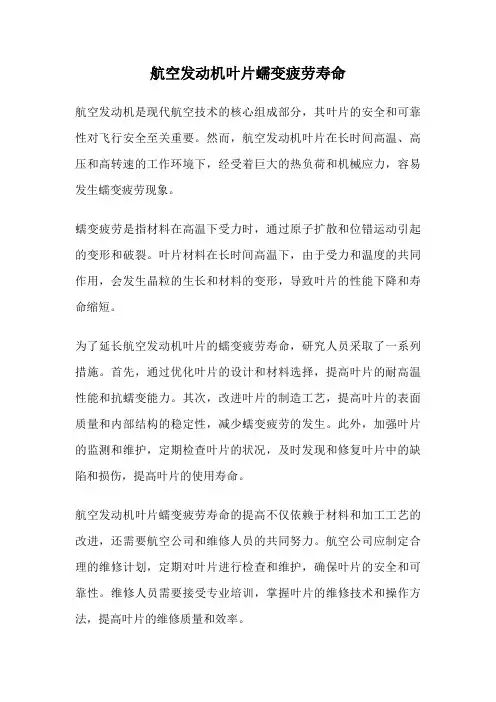 航空发动机叶片蠕变疲劳寿命

航空发动机是现代航空技术的核心组成部分，其叶片的安全和可靠性对飞行安全至关重要。然而，航空发动机叶片在长时间高温、高压和高转速的工作环境下，经受着巨大的热负荷和机械应力，容易发生蠕变疲劳现象。

蠕变疲劳是指材料在高温下受力时，通过原子扩散和位错运动引起的变形和破裂。叶片材料在长时间高温下，由于受力和温度的共同作用，会发生晶粒的生长和材料的变形，导致叶片的性能下降和寿命缩短。

为了延长航空发动机叶片的蠕变疲劳寿命，研究人员采取了一系列措施。首先，通过优化叶片的设计和材料选择，提高叶片的耐高温性能和抗蠕变能力。其次，改进叶片的制造工艺，提高叶片的表面质量和内部结构的稳定性，减少蠕变疲劳的发生。此外，加强叶片的监测和维护，定期检查叶片的状况，及时发现和修复叶片中的缺陷和损伤，提高叶片的使用寿命。

航空发动机叶片蠕变疲劳寿命的提高不仅依赖于材料和加工工艺的改进，还需要航空公司和维修人员的共同努力。航空公司应制定合理的维修计划，定期对叶片进行检查和维护，确保叶片的安全和可靠性。维修人员需要接受专业培训，掌握叶片的维修技术和操作方法，提高叶片的维修质量和效率。